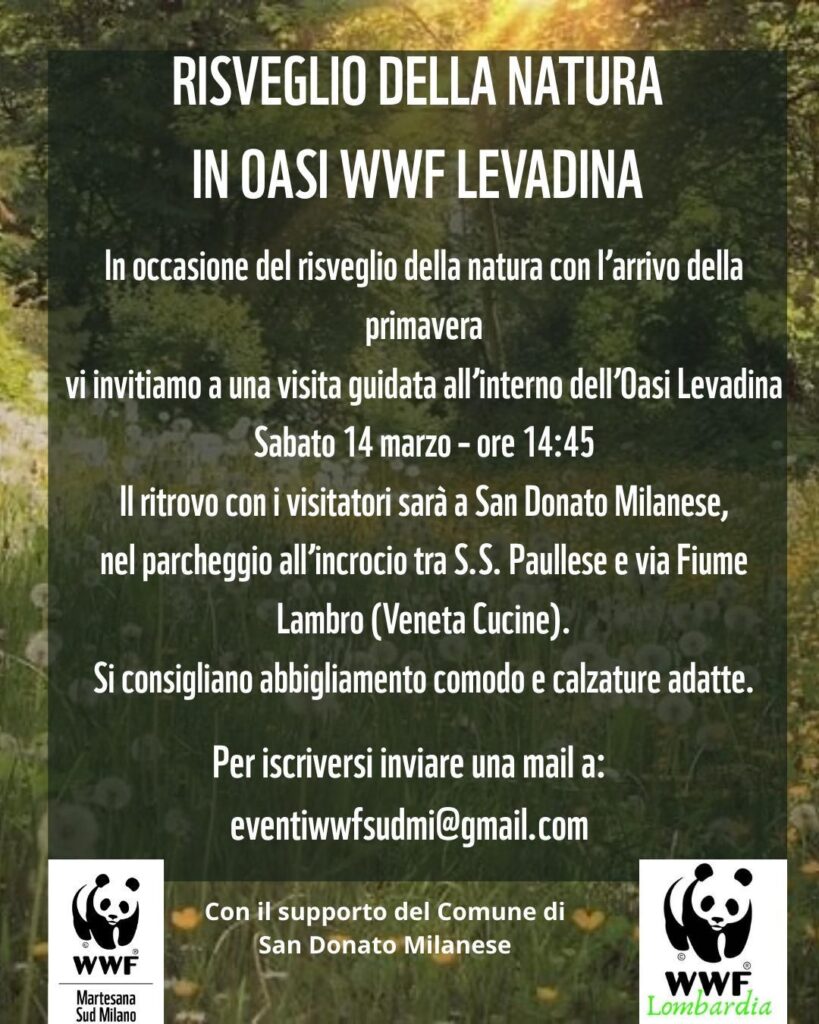 RISVEGLIO DELLA NATURA
IN OASI WWF LEVADINA

In occasione del risveglio della natura con l'arrivo della primavera
vi invitiamo a una visita guidata all'interno dell'Oasi Levadina
Sabato 14 marzo - ore 14:45
Il ritrovo con i visitatori sarà a San Donato Milanese, nel parcheggio all'incrocio tra S.S. Paullese e via Fiume Lambro (Veneta Cucine).
Si consigliano abbigliamento comodo e calzature adatte.

Per iscriversi inviare una mail a:
eventiwwfsudmi@gmail.com

WWF
Martesana Sud Milano

Con il supporto del Comune di San Donato Milanese

WWF
Lombardia